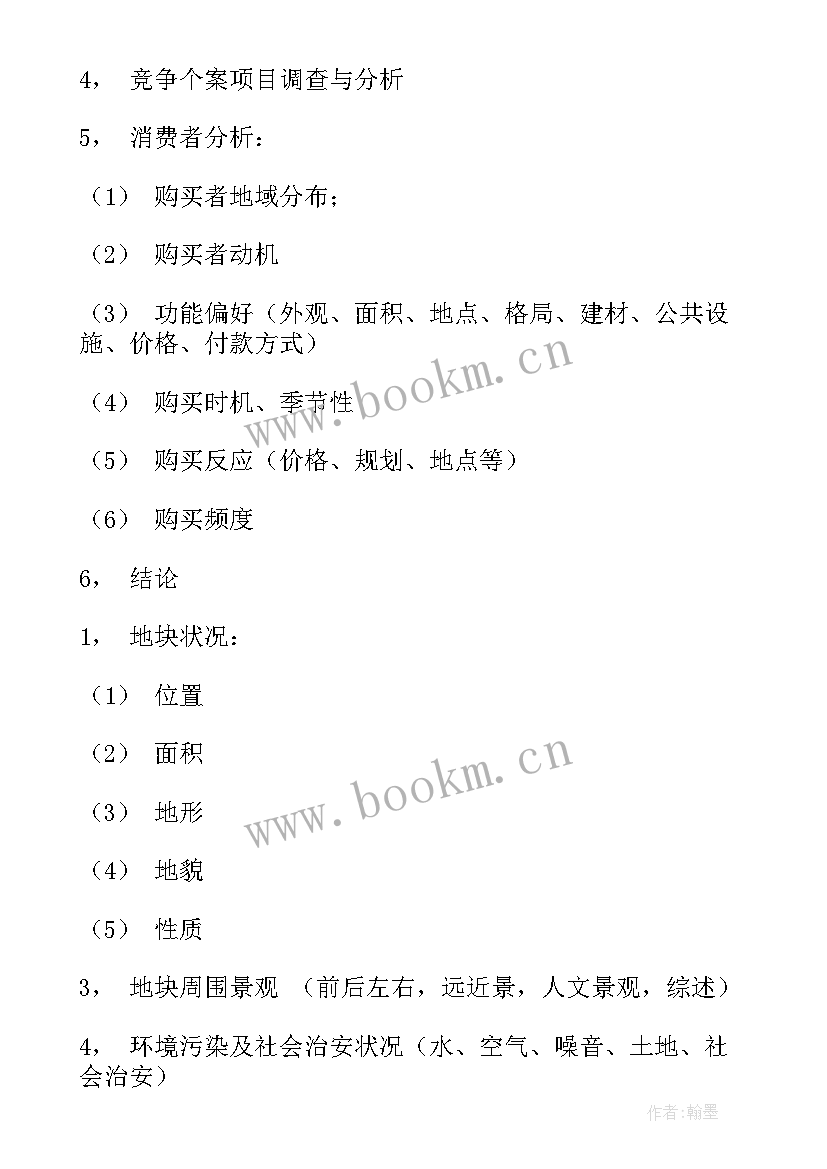 4， 竞争个案项目调查与分析

5， 消费者分析：

（1） 购买者地域分布；

（2） 购买者动机

（3） 功能偏好（外观、面积、地点、格局、建材、公共设施、价格、付款方式）

（4） 购买时机、季节性

（5） 购买反应（价格、规划、地点等）

（6） 购买频度

6， 结论

1， 地块状况：

（1） 位置

（2） 面积

（3） 地形

（4） 地貌

（5） 性质

3， 地块周围景观 （前后左右，远近景，人文景观，综述）

4， 环境污染及社会治安状况（水、空气、噪音、土地、社会治安）

www.bookm.cn

www.bookm.cn

作者:翰墨